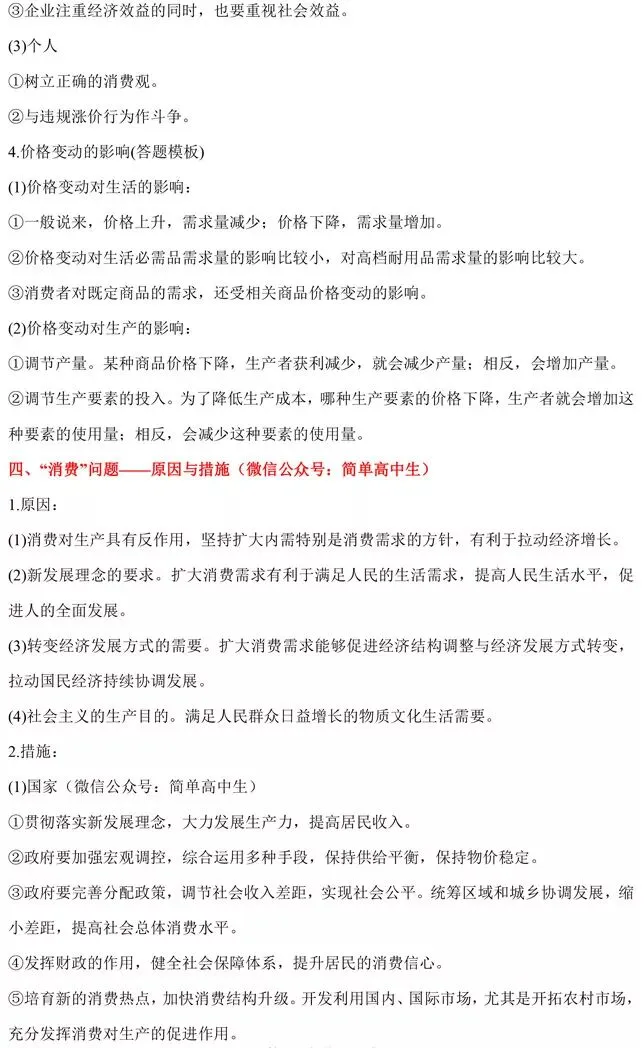 ③企业注重经济效益的同时，也要重视社会效益。

(3)个人

①树立正确的消费观。

②与违规涨价行为作斗争。

4.价格变动的影响(答题模板)

(1)价格变动对生活的影响：

①一般说来，价格上升，需求量减少；价格下降，需求量增加。

②价格变动对生活必需品需求量的影响比较小，对高档耐用品需求量的影响比较大。

③消费者对既定商品的需求，还受相关商品价格变动的影响。

(2)价格变动对生产的影响：

①调节产量。某种商品价格下降，生产者获利减少，就会减少产量；相反，会增加产量。

②调节生产要素的投入。为了降低生产成本，哪种生产要素的价格下降，生产者就会增加这种要素的使用量；相反，会减少这种要素的使用量。

四、“消费”问题——原因与措施（微信公众号：简单高中生）

1.原因：

(1)消费对生产具有反作用，坚持扩大内需特别是消费需求的方针，有利于拉动经济增长。

(2)新发展理念的要求。扩大消费需求有利于满足人民的生活需求，提高人民生活水平，促进人的全面发展。

(3)转变经济发展方式的需要。扩大消费需求能够促进经济结构调整与经济发展方式转变，拉动国民经济持续协调发展。

(4)社会主义的生产目的。满足人民群众日益增长的物质文化生活需要。

2.措施：

(1)国家（微信公众号：简单高中生）

①贯彻落实新发展理念，大力发展生产力，提高居民收入。

②政府要加强宏观调控，综合运用多种手段，保持供给平衡，保持物价稳定。

③政府要完善分配政策，调节社会收入差距，实现社会公平。统筹区域和城乡协调发展，缩小差距，提高社会总体消费水平。

④发挥财政的作用，健全社会保障体系，提升居民的消费信心。

⑤培育新的消费热点，加快消费结构升级。开发利用国内、国际市场，尤其是开拓农村市场，充分发挥消费对生产的促进作用。